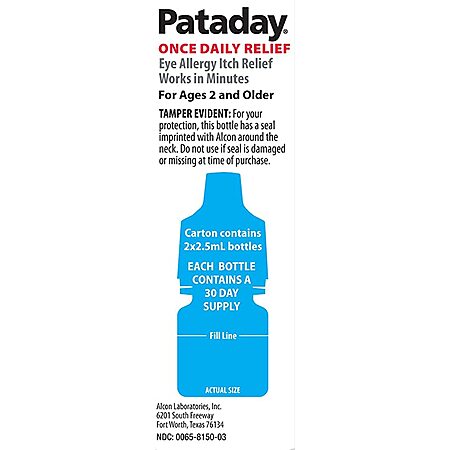 Pataday®
ONCE DAILY RELIEF
Eye Allergy Itch Relief
Works in Minutes
For Ages 2 and Older

TAMPER EVIDENT: For your protection, this bottle has a seal imprinted with Alcon around the neck. Do not use if seal is damaged or missing at time of purchase.

Carton contains 2x2.5mL bottles

EACH BOTTLE CONTAINS A 30 DAY SUPPLY

Fill Line

ACTUAL SIZE

Alcon Laboratories, Inc.
6201 South Freeway
Fort Worth, Texas 76134
NDC: 0065-8150-03